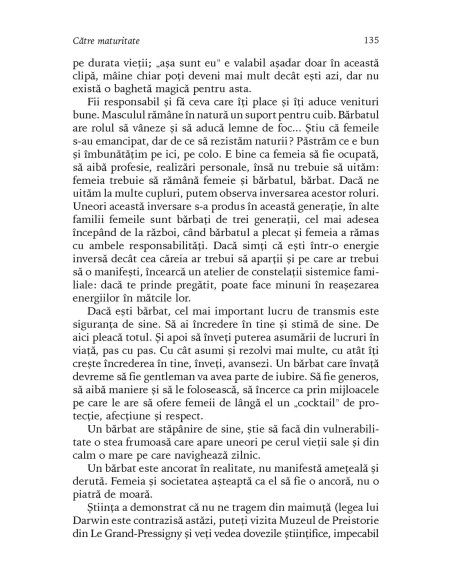 Către maturitate 135

pe durata vieții; „așa sunt eu" e valabil așadar doar în această clipă, mâine chiar poți deveni mai mult decât ești azi, dar nu există o baghetă magică pentru asta.

Fii responsabil și fă ceva care îți place și îți aduce venituri bune. Masculul rămâne în natură un suport pentru cuib. Bărbatul are rolul să vâneze și să aducă lemne de foc... Știu că femeile s-au emancipat, dar de ce să rezistăm naturii? Păstrăm ce e bun și îmbunătățim pe ici, pe colo. E bine ca femeia să fie ocupată, să aibă profesie, realizări personale, însă nu trebuie să uităm: femeia trebuie să rămână femeie și bărbatul, bărbat. Dacă ne uităm la multe cupluri, putem observa inversarea acestor roluri. Uneori această inversare s-a produs în această generație, în alte familii femeile sunt bărbați de trei generații, cel mai adesea începând de la război, când bărbatul a plecat și femeia a rămas cu ambele responsabilități. Dacă simți că ești într-o energie inversă decât cea căreia ar trebui să aparții și pe care ar trebui să o manifești, încearcă un atelier de constelații sistemice familiale: dacă te prinde pregătit, poate face minuni în reașezarea energiilor în mătcile lor.

Dacă ești bărbat, cel mai important lucru de transmis este siguranța de sine. Să ai încredere în tine și stimă de sine. De aici pleacă totul. Și apoi să înveți puterea asumării de lucruri în viață, pas cu pas. Cu cât asumi și rezolvi mai multe, cu atât îți crește încrederea în tine, înveți, avansezi. Un bărbat care învață devreme să fie gentleman va avea parte de iubire. Să fie generos, să aibă maniere și să le folosească, să încerce ca prin mijloacele pe care le are să ofere femeii de lângă el un „cocktail" de protecție, afecțiune și respect.

Un bărbat are stăpânire de sine, știe să facă din vulnerabilitate o stea frumoasă care apare uneori pe cerul vieții sale și din calm o mare pe care navighează zilnic.

Un bărbat este ancorat în realitate, nu manifestă amețeală și derută. Femeia și societatea așteaptă ca el să fie o ancoră, nu o piatră de moară.

Știința a demonstrat că nu ne tragem din maimuță (legea lui Darwin este contrazisă astăzi, puteți vizita Muzeul de Preistorie din Le Grand-Pressigny și veți vedea dovezile științifice, impecabil